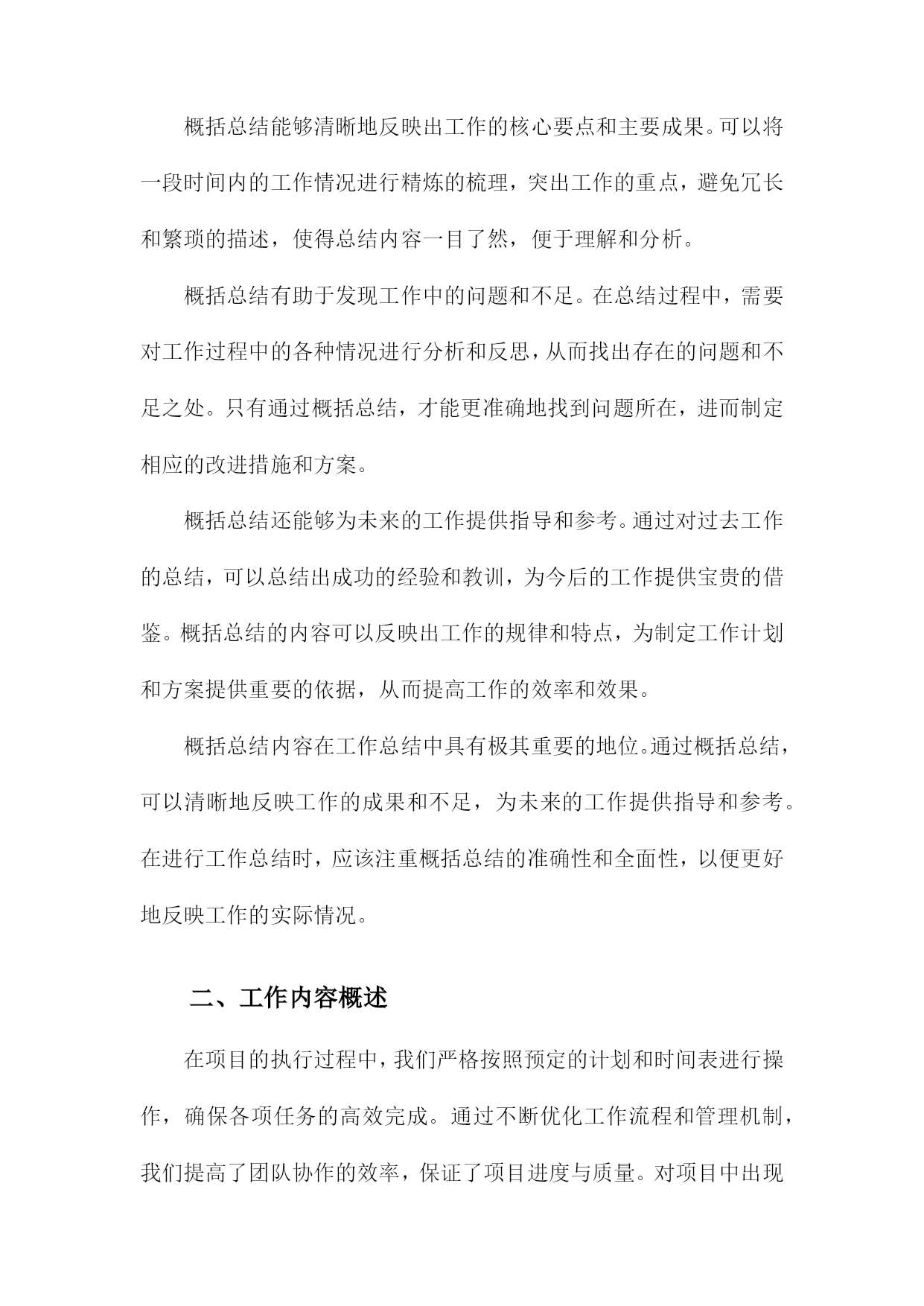 概括总结能够清晰地反映出工作的核心要点和主要成果。可以将一段时间内的工作情况进行精炼的梳理，突出工作的重点，避免冗长和繁琐的描述，使得总结内容一目了然，便于理解和分析。

概括总结有助于发现工作中的问题和不足。在总结过程中，需要对工作过程中的各种情况进行分析和反思，从而找出存在的问题和不足之处。只有通过概括总结，才能更准确地找到问题所在，进而制定相应的改进措施和方案。

概括总结还能够为未来的工作提供指导和参考。通过对过去工作的总结，可以总结出成功的经验和教训，为今后的工作提供宝贵的借鉴。概括总结的内容可以反映出工作的规律和特点，为制定工作计划和方案提供重要的依据，从而提高工作的效率和效果。

概括总结内容在工作总结中具有极其重要的地位。通过概括总结，可以清晰地反映工作的成果和不足，为未来的工作提供指导和参考。在进行工作总结时，应该注重概括总结的准确性和全面性，以便更好地反映工作的实际情况。

二、工作内容概述

在项目的执行过程中，我们严格按照预定的计划和时间表进行操作，确保各项任务的高效完成。通过不断优化工作流程和管理机制，我们提高了团队协作的效率，保证了项目进度与质量。对项目中出现